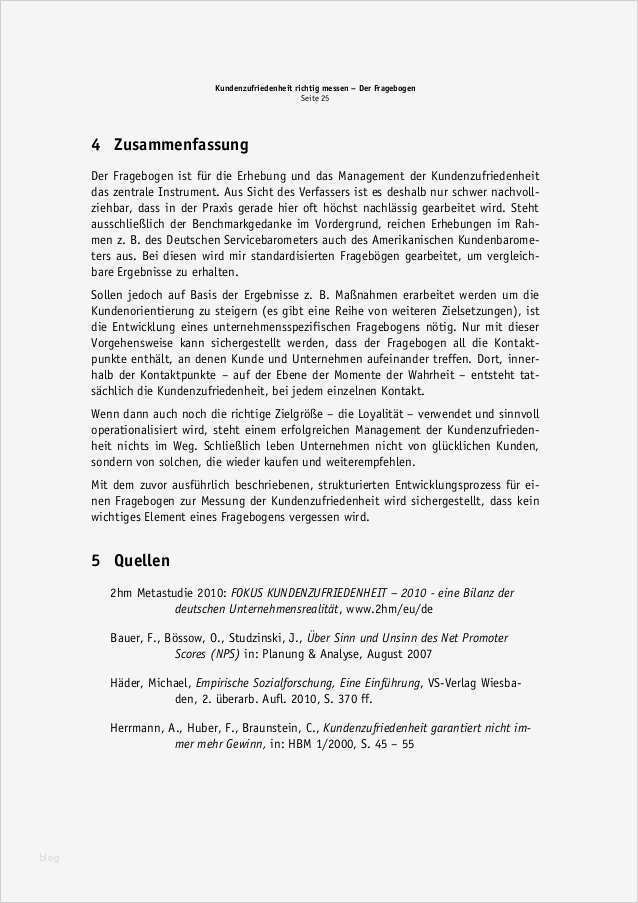 Kundenzufriedenheit richtig messen – Der Fragebogen
Seite 25

4 Zusammenfassung

Der Fragebogen ist für die Erhebung und das Management der Kundenzufriedenheit das zentrale Instrument. Aus Sicht des Verfassers ist es deshalb nur schwer nachvollziehbar, dass in der Praxis gerade hier oft höchst nachlässig gearbeitet wird. Steht ausschließlich der Benchmarkgedanke im Vordergrund, reichen Erhebungen im Rahmen z. B. des Deutschen Servicebarometers auch des Amerikanischen Kundenbarometers aus. Bei diesen wird mir standardisierten Fragebögen gearbeitet, um vergleichbare Ergebnisse zu erhalten.

Sollen jedoch auf Basis der Ergebnisse z. B. Maßnahmen erarbeitet werden um die Kundenorientierung zu steigern (es gibt eine Reihe von weiteren Zielsetzungen), ist die Entwicklung eines unternehmensspezifischen Fragebogens nötig. Nur mit dieser Vorgehensweise kann sichergestellt werden, dass der Fragebogen all die Kontaktpunkte enthält, an denen Kunde und Unternehmen aufeinander treffen. Dort, innerhalb der Kontaktpunkte – auf der Ebene der Momente der Wahrheit – entsteht tatsächlich die Kundenzufriedenheit, bei jedem einzelnen Kontakt.

Wenn dann auch noch die richtige Zielgröße – die Loyalität – verwendet und sinnvoll operationalisiert wird, steht einem erfolgreichen Management der Kundenzufriedenheit nichts im Weg. Schließlich leben Unternehmen nicht von glücklichen Kunden, sondern von solchen, die wieder kaufen und weiterempfehlen.

Mit dem zuvor ausführlich beschriebenen, strukturierten Entwicklungsprozess für einen Fragebogen zur Messung der Kundenzufriedenheit wird sichergestellt, dass kein wichtiges Element eines Fragebogens vergessen wird.

5 Quellen

2hm Metastudie 2010: FOKUS KUNDENZUFRIEDENHEIT – 2010 - eine Bilanz der deutschen Unternehmensrealität, www.2hm/eu/de

Bauer, F., Bössow, O., Studzinski, J., Über Sinn und Unsinn des Net Promoter Scores (NPS) in: Planung & Analyse, August 2007

Häder, Michael, Empirische Sozialforschung, Eine Einführung, VS-Verlag Wiesbaden, 2. überarb. Aufl. 2010, S. 370 ff.

Herrmann, A., Huber, F., Braunstein, C., Kundenzufriedenheit garantiert nicht immer mehr Gewinn, in: HBM 1/2000, S. 45 – 55

blog